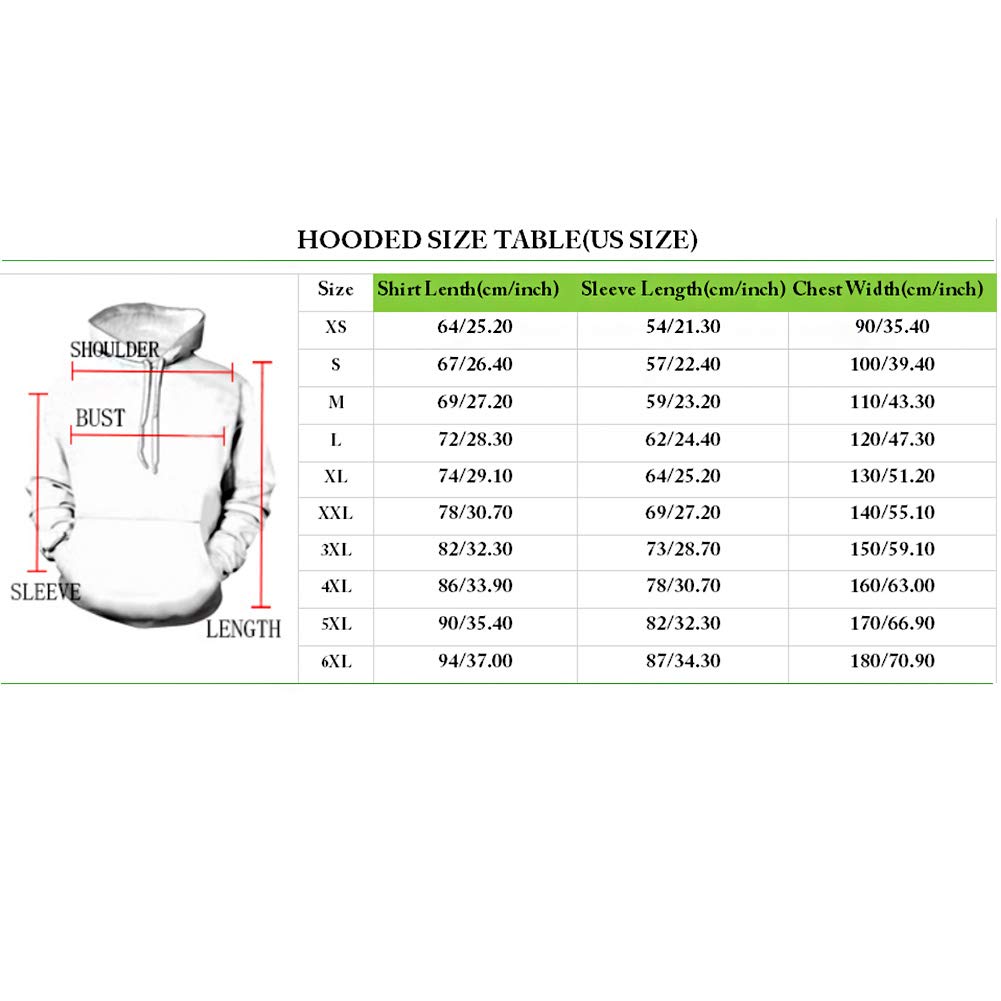 HOODED SIZE TABLE(US SIZE)

SHOULDER
BUST
SLEEVE
LENGTH

| Size | Shirt Lenth(cm/inch) | Sleeve Length(cm/inch) | Chest Width(cm/inch) |
|---|---|---|---|
| XS | 64/25.20 | 54/21.30 | 90/35.40 |
| S | 67/26.40 | 57/22.40 | 100/39.40 |
| M | 69/27.20 | 59/23.20 | 110/43.30 |
| L | 72/28.30 | 62/24.40 | 120/47.30 |
| XL | 74/29.10 | 64/25.20 | 130/51.20 |
| XXL | 78/30.70 | 69/27.20 | 140/55.10 |
| 3XL | 82/32.30 | 73/28.70 | 150/59.10 |
| 4XL | 86/33.90 | 78/30.70 | 160/63.00 |
| 5XL | 90/35.40 | 82/32.30 | 170/66.90 |
| 6XL | 94/37.00 | 87/34.30 | 180/70.90 |